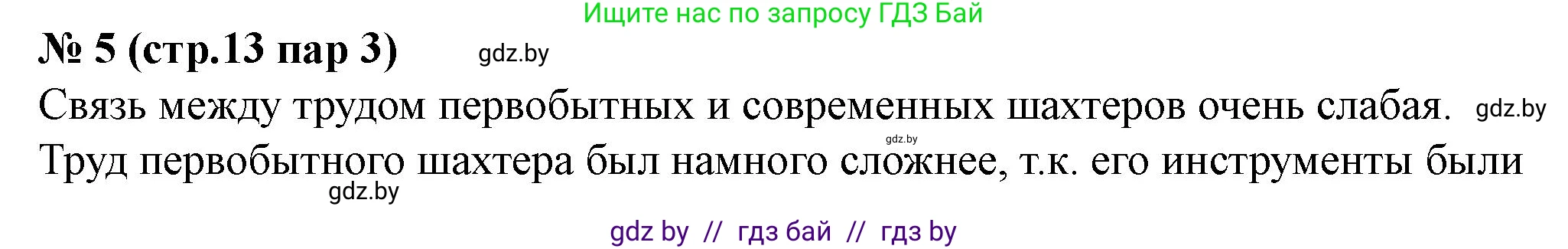 Ищите нас по запросу ГДЗ Бай

№ 5 (стр.13 пар 3) gdz.by

Связь между трудом первобытных и современных шахтеров очень слабая. gdz.by

gdz.by

Труд первобытного шахтера был намного сложнее, т.к. его инструменты были

gdz.by

gdz by // гдз бай // гдз by